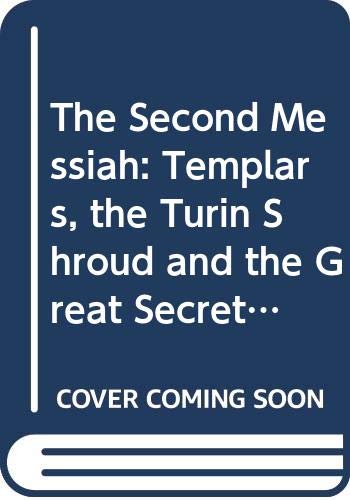 The Second Messiah: Templars, the Turin Shroud and the Great Secret…

COVER COMING SOON